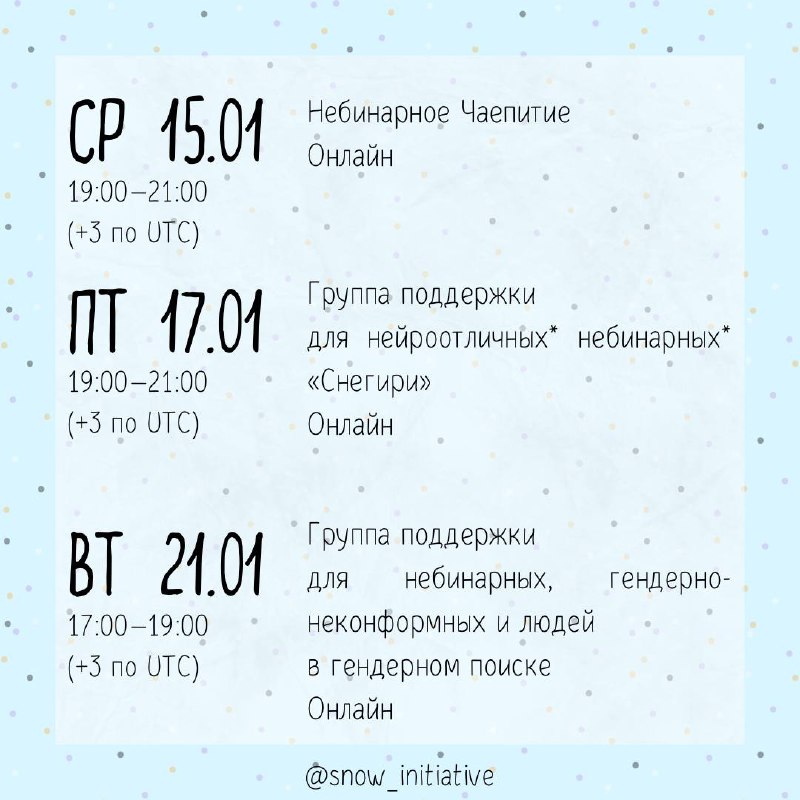 СР 15.01
19:00–21:00
(+3 по UTC)

Небинарное Чаепитие
Онлайн

ПТ 17.01
19:00–21:00
(+3 по UTC)

Группа поддержки для нейроотличных* небинарных* «Снегири»
Онлайн

ВТ 21.01
17:00–19:00
(+3 по UTC)

Группа поддержки для небинарных, гендерно-неконформных и людей в гендерном поиске
Онлайн

@snow_initiative